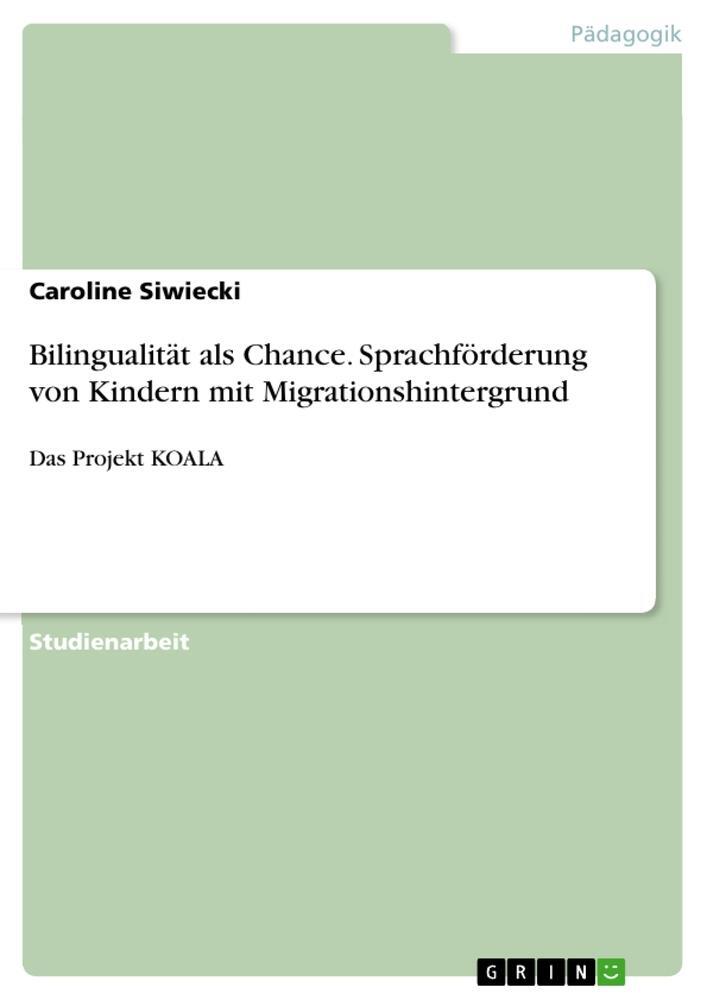 Pädagogik

Caroline Siwiecki

Bilingualität als Chance. Sprachförderung von Kindern mit Migrationshintergrund

Das Projekt KOALA

Studienarbeit

GRIN